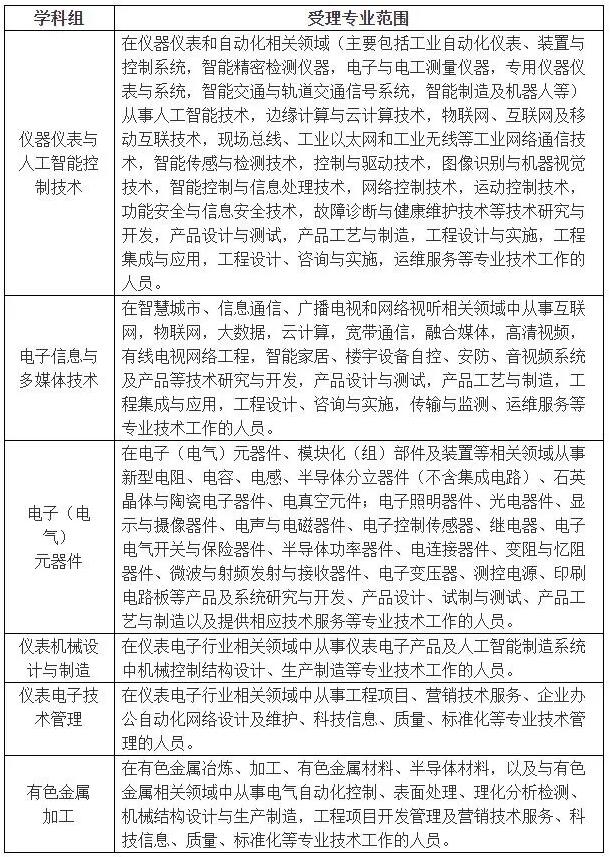 | 学科组 | 受理专业范围 |
|---|---|
| 仪器仪表与人工智能控制技术 | 在仪器仪表和自动化相关领域（主要包括工业自动化仪表、装置与控制系统，智能精密检测仪器，电子与电工测量仪器，专用仪器仪表与系统，智能交通与轨道交通信号系统，智能制造及机器人等）从事人工智能技术，边缘计算与云计算技术，物联网、互联网及移动互联技术，现场总线、工业以太网和工业无线等工业网络通信技术，智能传感与检测技术，控制与驱动技术，图像识别与机器视觉技术，智能控制与信息处理技术，网络控制技术，运动控制技术，功能安全与信息安全技术，故障诊断与健康维护技术等技术研究与开发，产品设计与测试，产品工艺与制造，工程设计与实施，工程集成与应用，工程设计、咨询与实施，运维服务等专业技术工作的人员。 |
| 电子信息与多媒体技术 | 在智慧城市、信息通信、广播电视和网络视听相关领域中从事互联网，物联网，大数据，云计算，宽带通信，融合媒体，高清视频，有线电视网络工程，智能家居、楼宇设备自控、安防、音视频系统及产品等技术研究与开发，产品设计与测试，产品工艺与制造，工程集成与应用，工程设计、咨询与实施，传输与监测、运维服务等专业技术工作的人员。 |
| 电子（电气）元器件 | 在电子（电气）元器件、模块化（组）部件及装置等相关领域从事新型电阻、电容、电感、半导体分立器件（不含集成电路）、石英晶体与陶瓷电子器件、电真空元件；电子照明器件、光电器件、显示与摄像器件、电声与电磁器件、电子控制传感器、继电器、电子电气开关与保险器件、半导体功率器件、电连接器件、变阻与忆阻器件、微波与射频发射与接收器件、电子变压器、测控电源、印刷电路板等产品及系统研究与开发、产品设计、试制与测试、产品工艺与制造以及提供相应技术服务等专业技术工作的人员。 |
| 仪表机械设计与制造 | 在仪表电子行业相关领域中从事仪表电子产品及人工智能制造系统中机械控制结构设计、生产制造等专业技术工作的人员。 |
| 仪表电子技术管理 | 在仪表电子行业相关领域中从事工程项目、营销技术服务、企业办公自动化网络设计及维护、科技信息、质量、标准化等专业技术管理的人员。 |
| 有色金属加工 | 在有色金属冶炼、加工、有色金属材料、半导体材料，以及与有色金属相关领域中从事电气自动化控制、表面处理、理化分析检测、机械结构设计与生产制造，工程项目开发管理及营销技术服务、科技信息、质量、标准化等专业技术工作的人员。 |